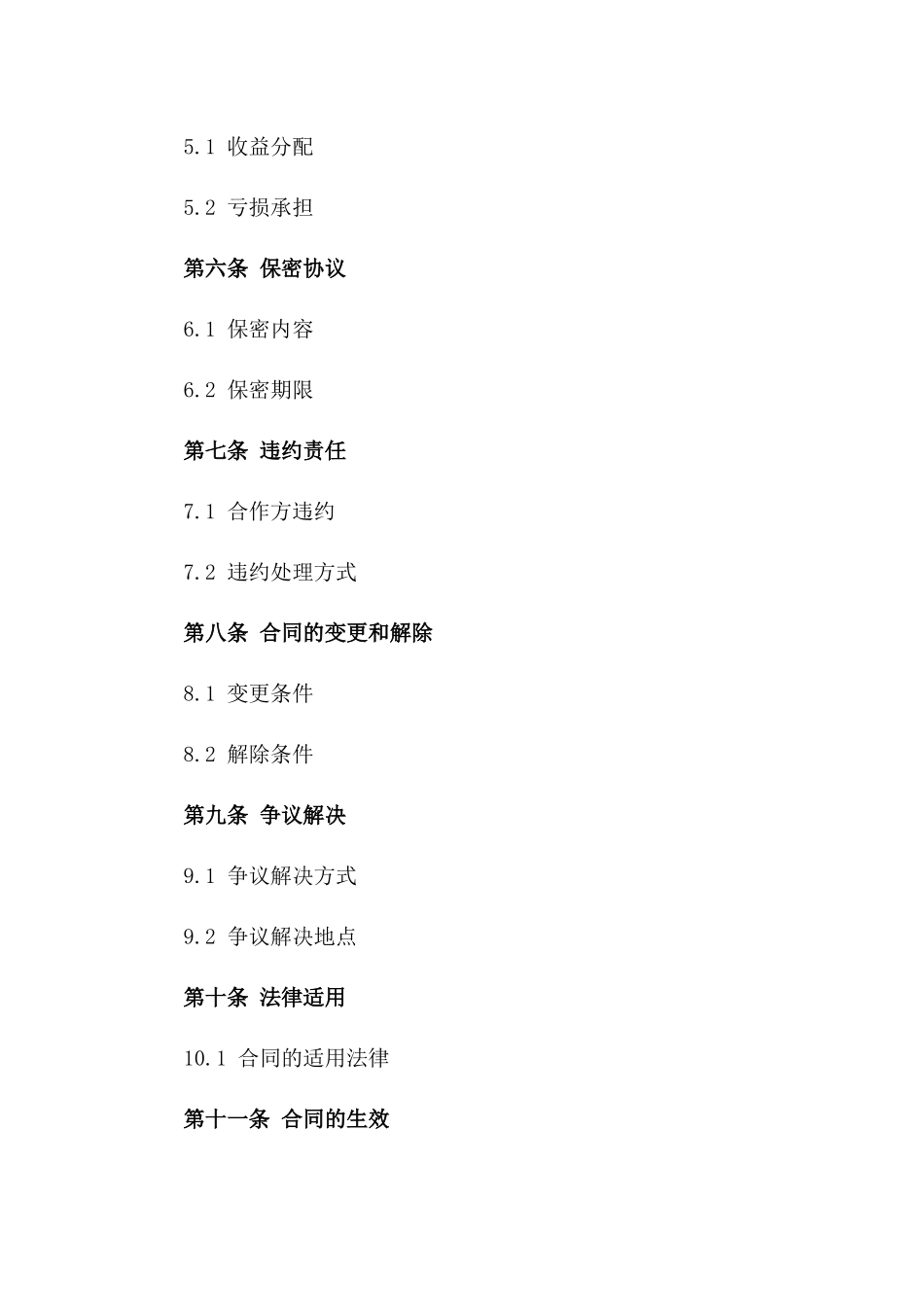 5.1 收益分配

5.2 亏损承担

第六条 保密协议

6.1 保密内容

6.2 保密期限

第七条 违约责任

7.1 合作方违约

7.2 违约处理方式

第八条 合同的变更和解除

8.1 变更条件

8.2 解除条件

第九条 争议解决

9.1 争议解决方式

9.2 争议解决地点

第十条 法律适用

10.1 合同的适用法律

第十一条 合同的生效